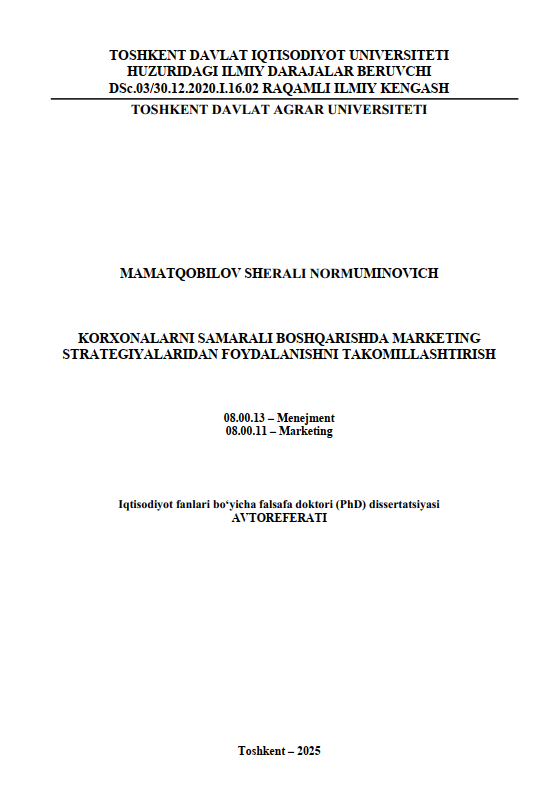 TOSHKENT DAVLAT IQTISODIYOT UNIVERSITETI
HUZURIDAGI ILMIY DARAJALAR BERUVCHI
DSc.03/30.12.2020.I.16.02 RAQAMLI ILMIY KENGASH

TOSHKENT DAVLAT AGRAR UNIVERSITETI

MAMATQOBILOV SHERALI NORMUMINOVICH

KORXONALARNI SAMARALI BOSHQARISHDA MARKETING STRATEGIYALARIDAN FOYDALANISHNI TAKOMILLASHTIRISH

08.00.13 – Menejment
08.00.11 – Marketing

Iqtisodiyot fanlari bo'yicha falsafa doktori (PhD) dissertatsiyasi
AVTOREFERATI

Toshkent – 2025